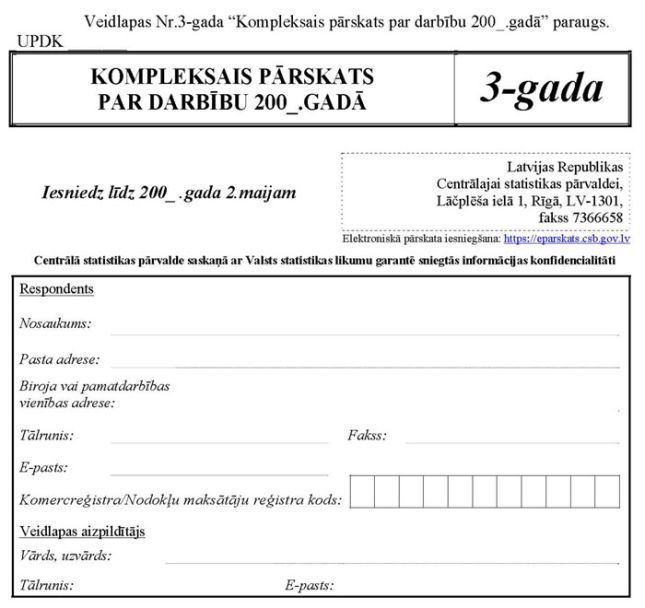 Veidlapas Nr.3-gada “Kompleksais pārskats par darbību 200_.gadā” paraugs.

UPDK________

KOMPLEKSAIS PĀRSKATS PAR DARBĪBU 200_.GADĀ

3-gada

Iesniedz līdz 200_ .gada 2.maijam

Latvijas Republikas
Centrālajai statistikas pārvaldei,
Lāčplēša ielā 1, Rīgā, LV-1301,
fakss 7366658

Elektroniskā pārskata iesniegšana: https://eparskats.csb.gov.lv

Centrālā statistikas pārvalde saskaņā ar Valsts statistikas likumu garantē sniegtās informācijas konfidencialitāti

Respondents

Nosaukums:

Pasta adrese:

Biroja vai pamatdarbības vienības adrese:

Tālrunis:

Fakss:

E-pasts:

Komercreģistra/Nodokļu maksātāju reģistra kods:

Veidlapas aizpildītājs

Vārds, uzvārds:

Tālrunis:

E-pasts: